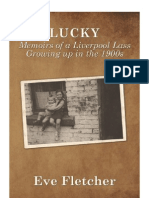 LUCKY

Memoirs of a Liverpool Lass Growing up in the 1900s

PDF

Eve Fletcher